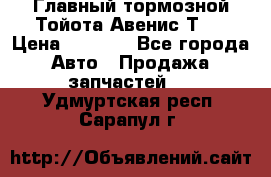 Главный тормозной Тойота Авенис Т
Цена Все города
Авто Продажа запчастей
Удмуртская респ
Сарапул г

http://Объявлений.сайт